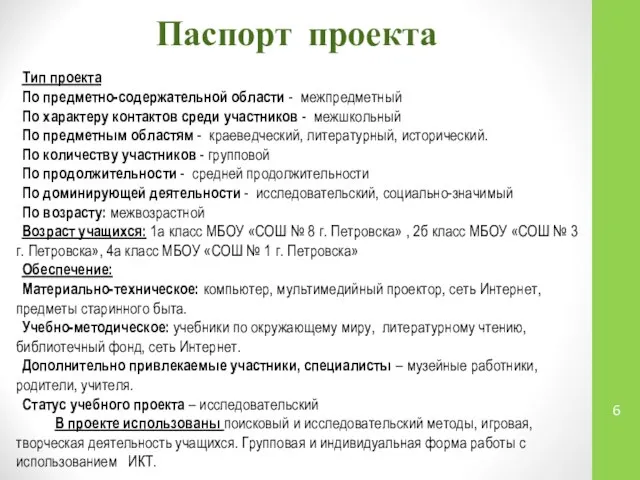 Паспорт проекта

Тип проекта
По предметно-содержательной области - межпредметный
По характеру контактов среди участников - межшкольный
По предметным областям - краеведческий, литературный, исторический.
По количеству участников - групповой
По продолжительности - средней продолжительности
По доминирующей деятельности - исследовательский, социально-значимый
По возрасту: межвозрастной
Возраст учащихся: 1а класс МБОУ «СОШ № 8 г. Петровска» , 2б класс МБОУ «СОШ № 3 г. Петровска», 4а класс МБОУ «СОШ № 1 г. Петровска»
Обеспечение:
Материально-техническое: компьютер, мультимедийный проектор, сеть Интернет, предметы старинного быта.
Учебно-методическое: учебники по окружающему миру, литературному чтению, библиотечный фонд, сеть Интернет.
Дополнительно привлекаемые участники, специалисты – музейные работники, родители, учителя.
Статус учебного проекта – исследовательский
В проекте использованы поисковый и исследовательский методы, игровая, творческая деятельность учащихся. Групповая и индивидуальная форма работы с использованием ИКТ.

6